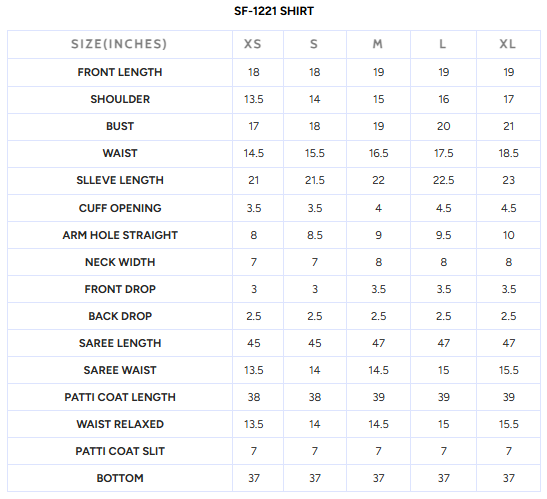 SF-1221 SHIRT

| SIZE(INCHES) | XS | S | M | L | XL |
|---|---|---|---|---|---|
| FRONT LENGTH | 18 | 18 | 19 | 19 | 19 |
| SHOULDER | 13.5 | 14 | 15 | 16 | 17 |
| BUST | 17 | 18 | 19 | 20 | 21 |
| WAIST | 14.5 | 15.5 | 16.5 | 17.5 | 18.5 |
| SLLEVE LENGTH | 21 | 21.5 | 22 | 22.5 | 23 |
| CUFF OPENING | 3.5 | 3.5 | 4 | 4.5 | 4.5 |
| ARM HOLE STRAIGHT | 8 | 8.5 | 9 | 9.5 | 10 |
| NECK WIDTH | 7 | 7 | 8 | 8 | 8 |
| FRONT DROP | 3 | 3 | 3.5 | 3.5 | 3.5 |
| BACK DROP | 2.5 | 2.5 | 2.5 | 2.5 | 2.5 |
| SAREE LENGTH | 45 | 45 | 47 | 47 | 47 |
| SAREE WAIST | 13.5 | 14 | 14.5 | 15 | 15.5 |
| PATTI COAT LENGTH | 38 | 38 | 39 | 39 | 39 |
| WAIST RELAXED | 13.5 | 14 | 14.5 | 15 | 15.5 |
| PATTI COAT SLIT | 7 | 7 | 7 | 7 | 7 |
| BOTTOM | 37 | 37 | 37 | 37 | 37 |